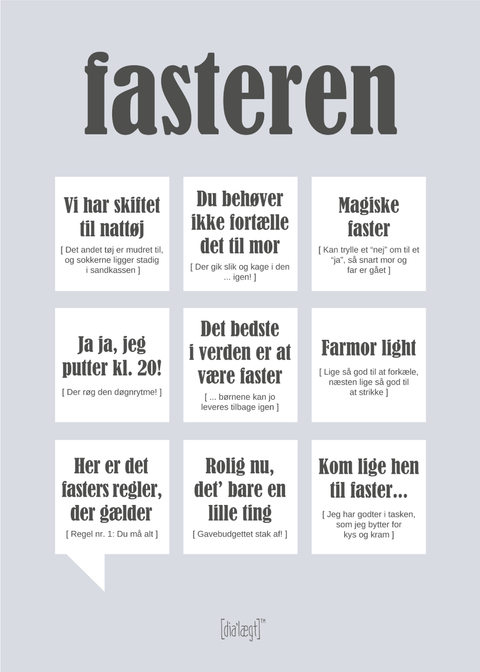 fasteren

Vi har skiftet til nattøj

[ Det andet tøj er mudret til, og sokkerne ligger stadig i sandkassen ]

Du behøver ikke fortælle det til mor

[ Der gik slik og kage i den ... igen! ]

Magiske faster

[ Kan trylle et "nej" om til et "ja", så snart mor og far er gået ]

Ja ja, jeg putter kl. 20!

[ Der røg den døgnrytme! ]

Det bedste i verden er at være faster

[ ... børnene kan jo leveres tilbage igen ]

Farmor light

[ Lige så god til at forkæle, næsten lige så god til at strikke ]

Her er det fasters regler, der gælder

[ Regel nr. 1: Du må alt ]

Rolig nu, det' bare en lille ting

[ Gavebudgettet stak af! ]

Kom lige hen til faster...

[ Jeg har godter i tasken, som jeg bytter for kys og kram ]

[dia'lægt]™